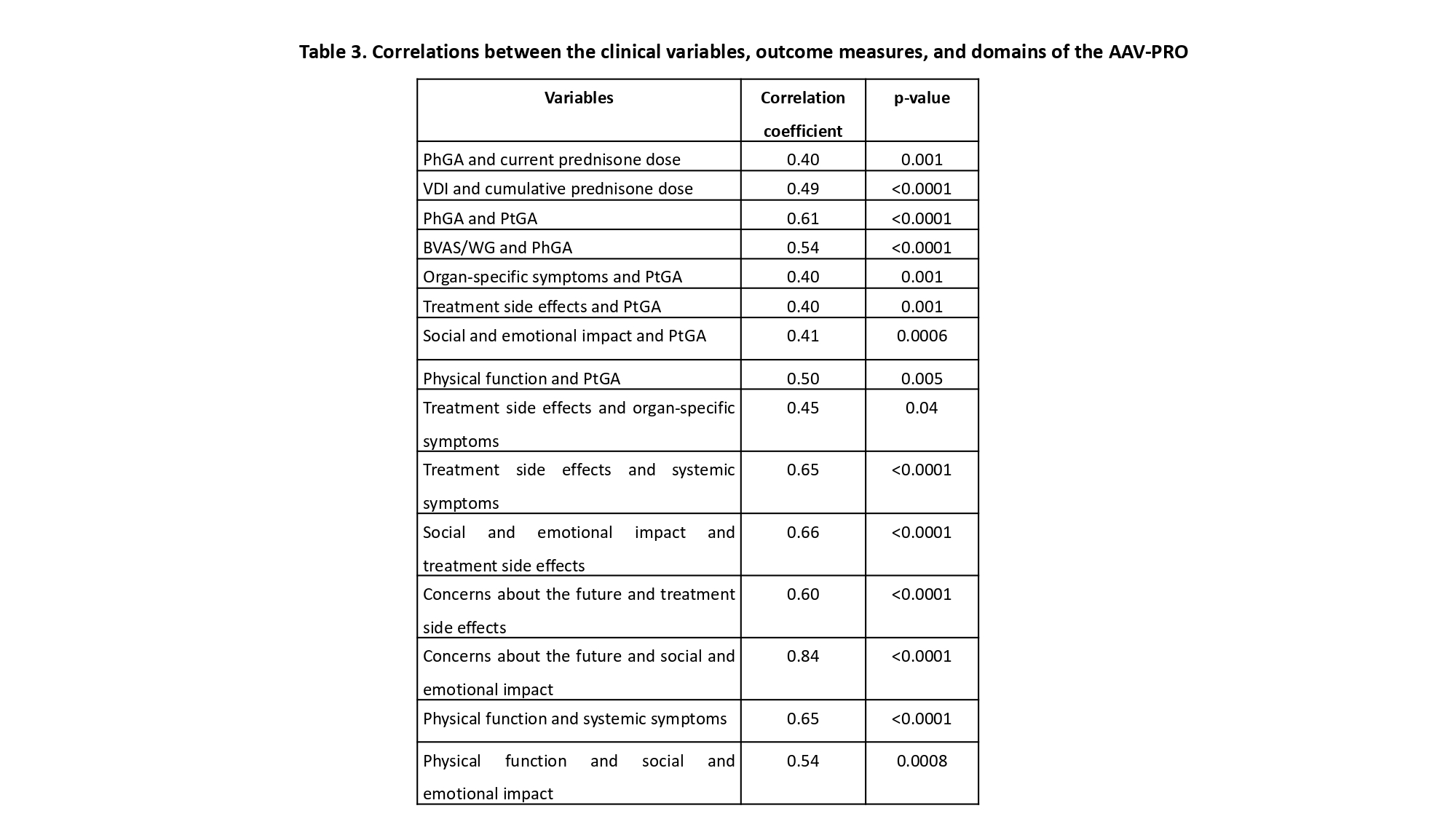 Table 3. Correlations between the clinical variables, outcome measures, and domains of the AAV-PRO

| Variables | Correlation coefficient | p-value |
|---|---|---|
| PhGA and current prednisone dose | 0.40 | 0.001 |
| VDI and cumulative prednisone dose | 0.49 | <0.0001 |
| PhGA and PtGA | 0.61 | <0.0001 |
| BVAS/WG and PhGA | 0.54 | <0.0001 |
| Organ-specific symptoms and PtGA | 0.40 | 0.001 |
| Treatment side effects and PtGA | 0.40 | 0.001 |
| Social and emotional impact and PtGA | 0.41 | 0.0006 |
| Physical function and PtGA | 0.50 | 0.005 |
| Treatment side effects and organ-specific symptoms | 0.45 | 0.04 |
| Treatment side effects and systemic symptoms | 0.65 | <0.0001 |
| Social and emotional impact and treatment side effects | 0.66 | <0.0001 |
| Concerns about the future and treatment side effects | 0.60 | <0.0001 |
| Concerns about the future and social and emotional impact | 0.84 | <0.0001 |
| Physical function and systemic symptoms | 0.65 | <0.0001 |
| Physical function and social and emotional impact | 0.54 | 0.0008 |